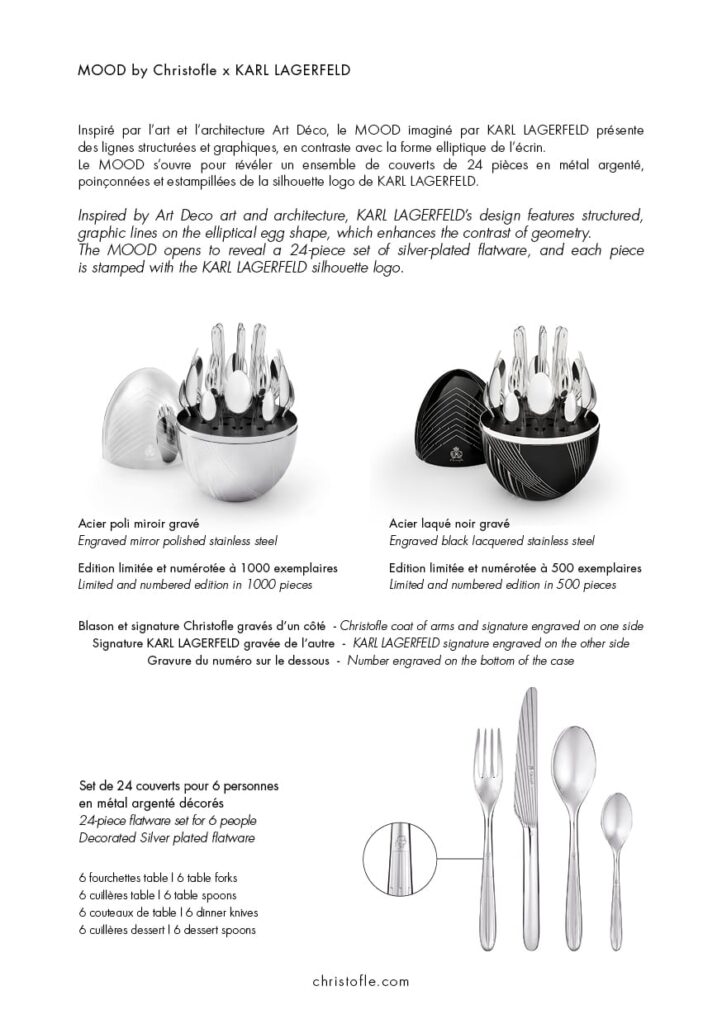 MOOD by Christofle x KARL LAGERFELD

Inspiré par l'art et l'architecture Art Déco, le MOOD imaginé par KARL LAGERFELD présente des lignes structurées et graphiques, en contraste avec la forme elliptique de l'écrin.
Le MOOD s'ouvre pour révéler un ensemble de couverts de 24 pièces en métal argenté, poinçonnées et estampillées de la silhouette logo de KARL LAGERFELD.

Inspired by Art Deco art and architecture, KARL LAGERFELD's design features structured, graphic lines on the elliptical egg shape, which enhances the contrast of geometry.
The MOOD opens to reveal a 24-piece set of silver-plated flatware, and each piece is stamped with the KARL LAGERFELD silhouette logo.

Acier poli miroir gravé
Engraved mirror polished stainless steel

Edition limitée et numérotée à 1000 exemplaires
Limited and numbered edition in 1000 pieces

Acier laqué noir gravé
Engraved black lacquered stainless steel

Edition limitée et numérotée à 500 exemplaires
Limited and numbered edition in 500 pieces

Blason et signature Christofle gravés d'un côté - Christofle coat of arms and signature engraved on one side
Signature KARL LAGERFELD gravée de l'autre - KARL LAGERFELD signature engraved on the other side
Gravure du numéro sur le dessous - Number engraved on the bottom of the case

Set de 24 couverts pour 6 personnes en métal argenté décorés
24-piece flatware set for 6 people
Decorated Silver plated flatware

6 fourchettes table | 6 table forks
6 cuillères table | 6 table spoons
6 couteaux de table | 6 dinner knives
6 cuillères dessert | 6 dessert spoons

christofle.com